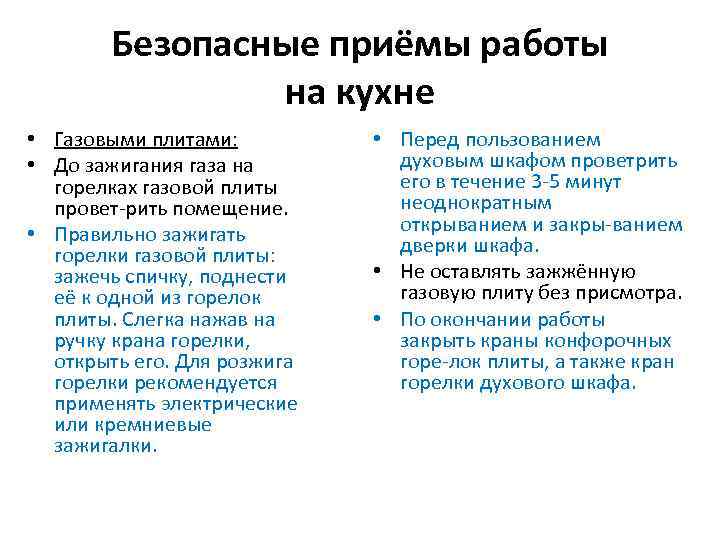 Безопасные приёмы работы на кухне

• Газовыми плитами:
• До зажигания газа на горелках газовой плиты провет-рить помещение.
• Правильно зажигать горелки газовой плиты: зажечь спичку, поднести её к одной из горелок плиты. Слегка нажав на ручку крана горелки, открыть его. Для розжига горелки рекомендуется применять электрические или кремниевые зажигалки.

• Перед пользованием духовым шкафом проветрить его в течение 3-5 минут неоднократным открыванием и закры-ванием дверки шкафа.
• Не оставлять зажжённую газовую плиту без присмотра.
• По окончании работы закрыть краны конфорочных горе-лок плиты, а также кран горелки духового шкафа.